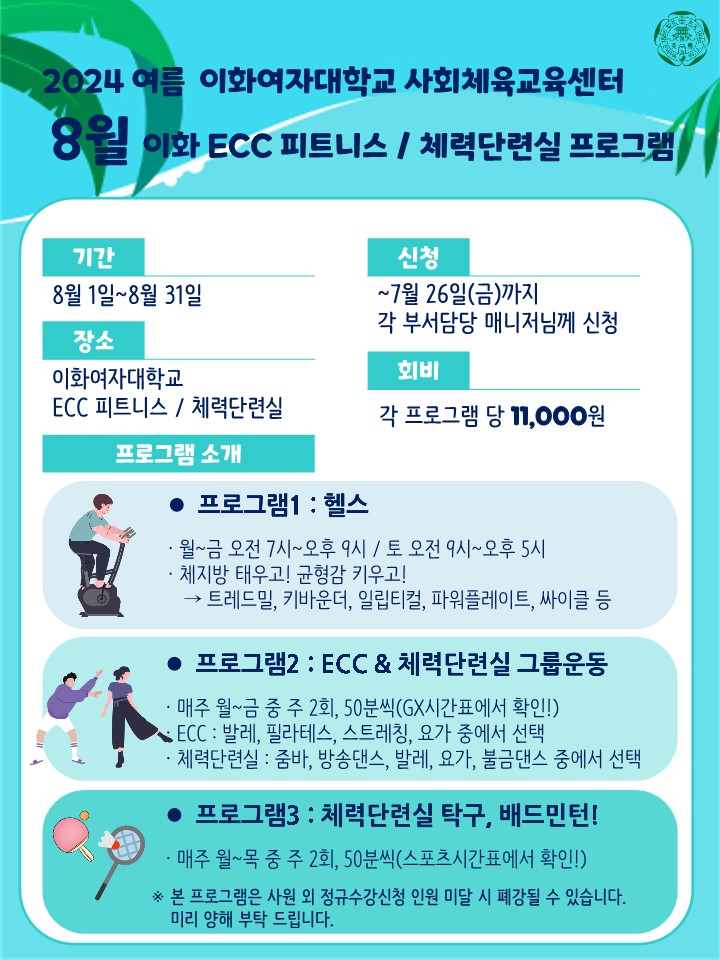 2024 여름 이화여자대학교 사회체육교육센터

8월 이화 ECC 피트니스 / 체력단련실 프로그램

기간

8월 1일~8월 31일

장소

이화여자대학교
ECC 피트니스 / 체력단련실

신청

~7월 26일(금)까지
각 부서담당 매니저님께 신청

회비

각 프로그램 당 11,000원

프로그램 소개

• 프로그램1 : 헬스

· 월~금 오전 7시~오후 9시 / 토 오전 9시~오후 5시
· 체지방 태우고! 균형감 키우고!
→ 트레드밀, 키바운더, 일립티컬, 파워플레이트, 싸이클 등

• 프로그램2 : ECC & 체력단련실 그룹운동

· 매주 월~금 중 주 2회, 50분씩(GX시간표에서 확인!)
· ECC : 발레, 필라테스, 스트레칭, 요가 중에서 선택
· 체력단련실 : 줌바, 방송댄스, 발레, 요가, 불금댄스 중에서 선택

• 프로그램3 : 체력단련실 탁구, 배드민턴!

· 매주 월~목 중 주 2회, 50분씩(스포츠시간표에서 확인!)

※ 본 프로그램은 사원 외 정규수강신청 인원 미달 시 폐강될 수 있습니다. 미리 양해 부탁 드립니다.